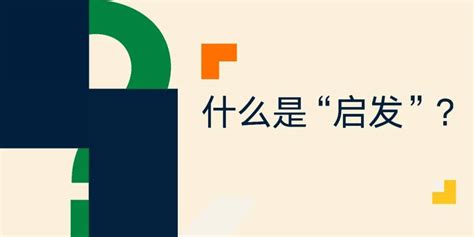 什么是“启发”？